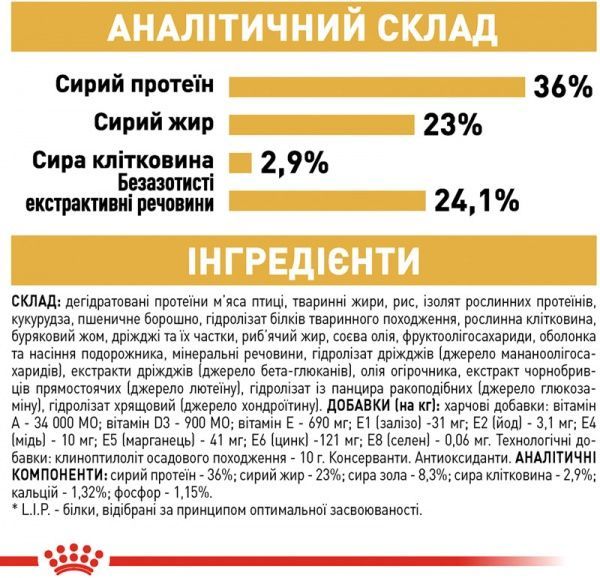 АНАЛІТИЧНИЙ СКЛАД

Сирий протеїн 36%

Сирий жир 23%

Сира клітковина 2,9%

Безазотисті екстрактивні речовини 24,1%

ІНГРЕДІЄНТИ

СКЛАД: дегідратовані протеїни м'яса птиці, тваринні жири, рис, ізолят рослинних протеїнів, кукурудза, пшеничне борошно, гідролізат білків тваринного походження, рослинна клітковина, буряковий жом, дріжджі та їх частки, риб'ячий жир, соєва олія, фруктоолігосахариди, оболонка та насіння подорожника, мінеральні речовини, гідролізат дріжджів (джерело мананоолігосахаридів), екстракти дріжджів (джерело бета-глюканів), олія огірочника, екстракт чорнобривців прямостоячих (джерело лютеїну), гідролізат із панцира ракоподібних (джерело глюкозаміну), гідролізат хрящовий (джерело хондроїтину). ДОБАВКИ (на кг): харчові добавки: вітамін А - 34 000 МО; вітамін D3 - 900 МО; вітамін Е - 690 мг; Е1 (залізо) -31 мг; Е2 (йод) - 3,1 мг; Е4 (мідь) - 10 мг; Е5 (марганець) - 41 мг; Е6 (цинк) -121 мг; Е8 (селен) - 0,06 мг. Технологічні добавки: клиноптилоліт осадового походження - 10 г. Консерванти. Антиоксиданти. АНАЛІТИЧНІ КОМПОНЕНТИ: сирий протеїн - 36%; сирий жир - 23%; сира зола - 8,3%; сира клітковина - 2,9%; кальцій - 1,32%; фосфор - 1,15%.
* L.I.P. - білки, відібрані за принципом оптимальної засвоюваності.